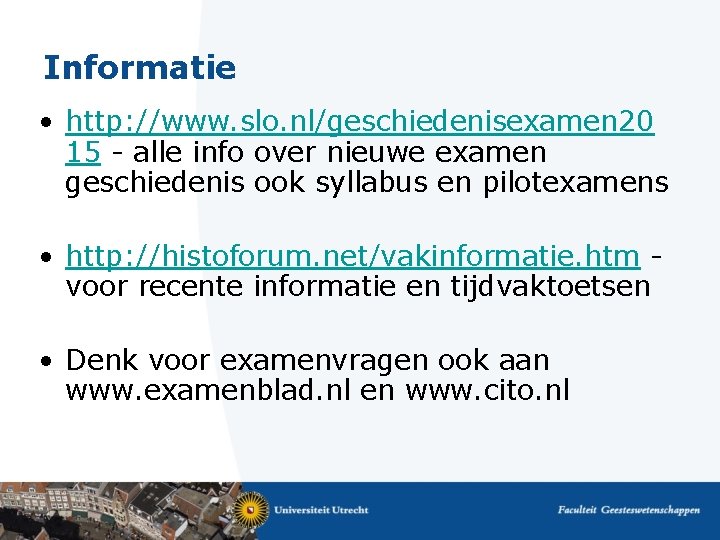 Informatie

• http://www.slo.nl/geschiedenisexamen2015 - alle info over nieuwe examen geschiedenis ook syllabus en pilotexamens

• http://histoforum.net/vakinformatie.htm - voor recente informatie en tijdvaktoetsen

• Denk voor examenvragen ook aan www.examenblad.nl en www.cito.nl

Universiteit Utrecht

Faculteit Geesteswetenschappen